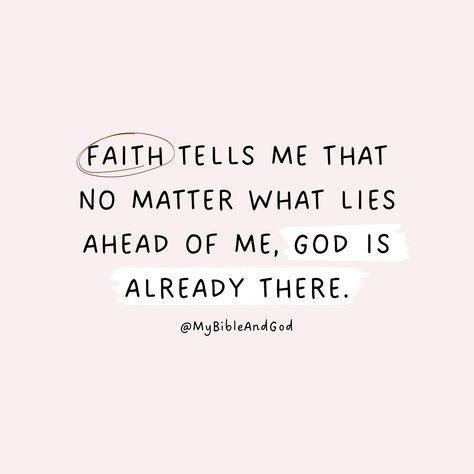 FAITH TELLS ME THAT NO MATTER WHAT LIES AHEAD OF ME, GOD IS ALREADY THERE.

@MyBibleAndGod